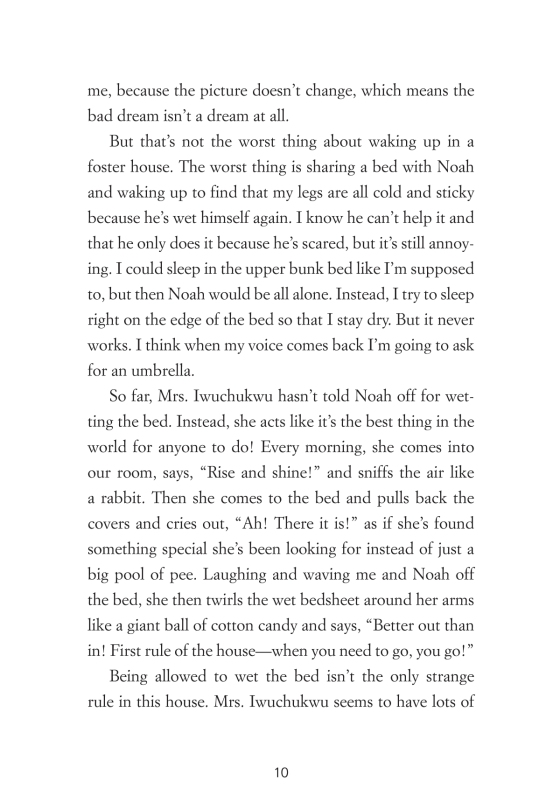 me, because the picture doesn't change, which means the bad dream isn't a dream at all.

But that's not the worst thing about waking up in a foster house. The worst thing is sharing a bed with Noah and waking up to find that my legs are all cold and sticky because he's wet himself again. I know he can't help it and that he only does it because he's scared, but it's still annoying. I could sleep in the upper bunk bed like I'm supposed to, but then Noah would be all alone. Instead, I try to sleep right on the edge of the bed so that I stay dry. But it never works. I think when my voice comes back I'm going to ask for an umbrella.

So far, Mrs. Iwuchukwu hasn't told Noah off for wetting the bed. Instead, she acts like it's the best thing in the world for anyone to do! Every morning, she comes into our room, says, "Rise and shine!" and sniffs the air like a rabbit. Then she comes to the bed and pulls back the covers and cries out, "Ah! There it is!" as if she's found something special she's been looking for instead of just a big pool of pee. Laughing and waving me and Noah off the bed, she then twirls the wet bedsheet around her arms like a giant ball of cotton candy and says, "Better out than in! First rule of the house—when you need to go, you go!"

Being allowed to wet the bed isn't the only strange rule in this house. Mrs. Iwuchukwu seems to have lots of

10